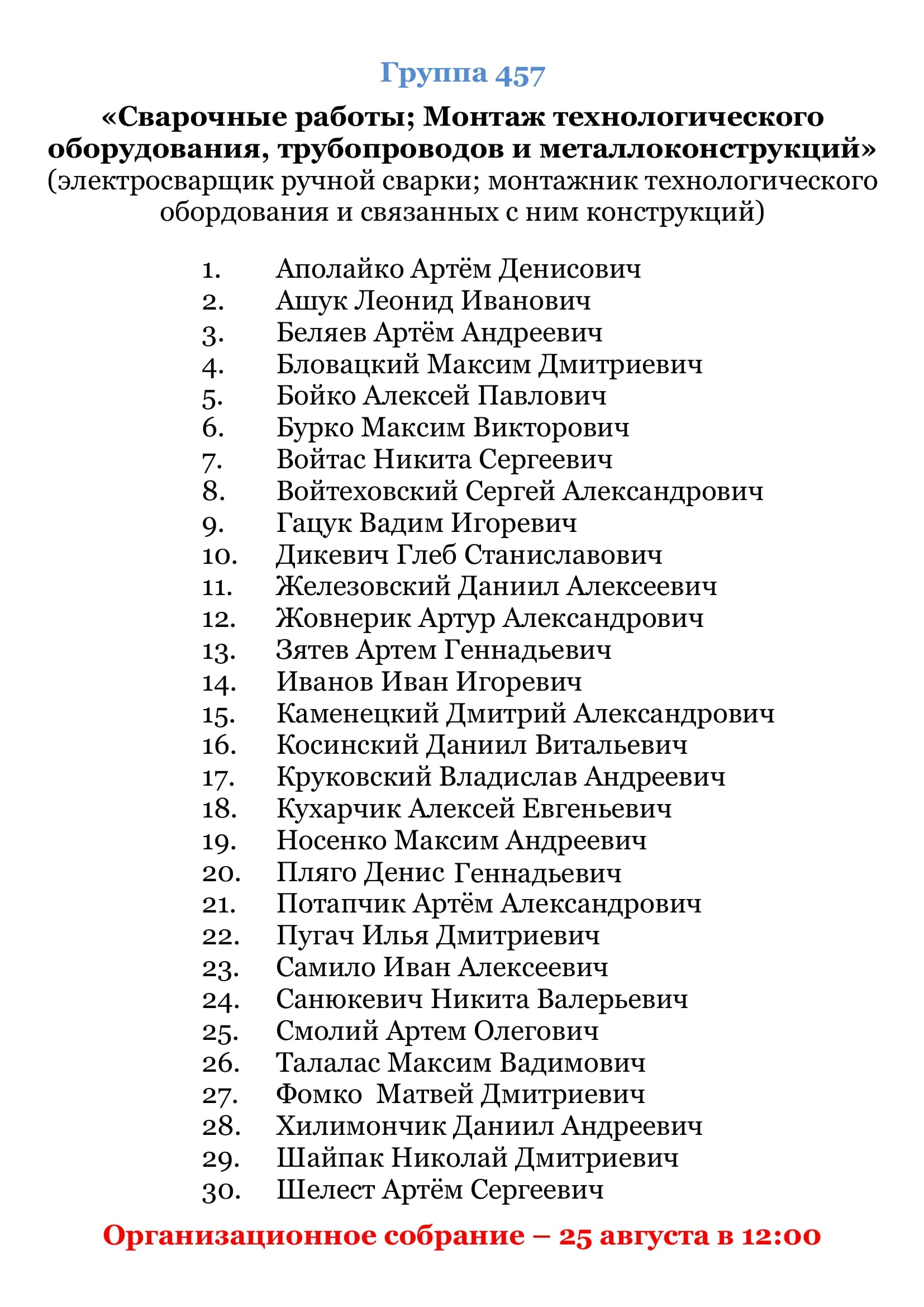 Группа 457

«Сварочные работы; Монтаж технологического оборудования, трубопроводов и металлоконструкций»
(электросварщик ручной сварки; монтажник технологического обордования и связанных с ним конструкций)

1. Аполайко Артём Денисович
2. Ашук Леонид Иванович
3. Беляев Артём Андреевич
4. Бловацкий Максим Дмитриевич
5. Бойко Алексей Павлович
6. Бурко Максим Викторович
7. Войтас Никита Сергеевич
8. Войтеховский Сергей Александрович
9. Гацук Вадим Игоревич
10. Дикевич Глеб Станиславович
11. Железовский Даниил Алексеевич
12. Жовнерик Артур Александрович
13. Зятев Артем Геннадьевич
14. Иванов Иван Игоревич
15. Каменецкий Дмитрий Александрович
16. Косинский Даниил Витальевич
17. Круковский Владислав Андреевич
18. Кухарчик Алексей Евгеньевич
19. Носенко Максим Андреевич
20. Пляго Денис Геннадьевич
21. Потапчик Артём Александрович
22. Пугач Илья Дмитриевич
23. Самило Иван Алексеевич
24. Санюкевич Никита Валерьевич
25. Смолий Артем Олегович
26. Талалас Максим Вадимович
27. Фомко Матвей Дмитриевич
28. Хилимончик Даниил Андреевич
29. Шайпак Николай Дмитриевич
30. Шелест Артём Сергеевич

Организационное собрание – 25 августа в 12:00